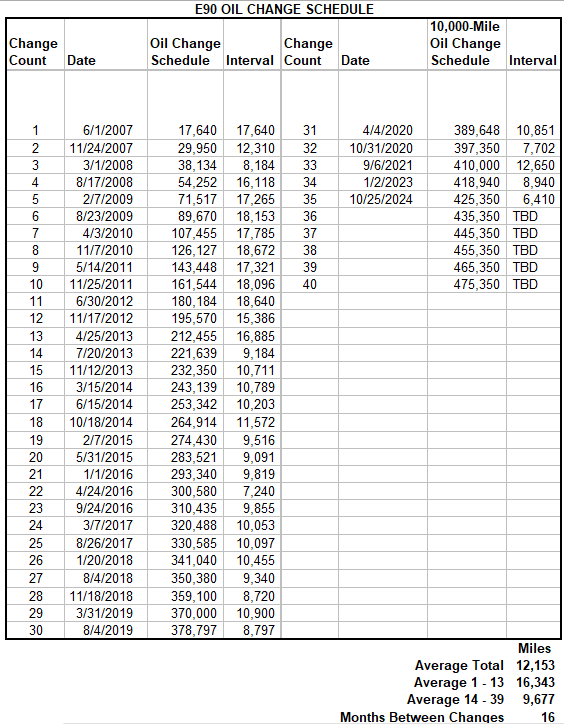 E90 OIL CHANGE SCHEDULE

| Change Count | Date | Oil Change Schedule | Interval | Change Count | Date | 10,000-Mile Oil Change Schedule | Interval |
|---|---|---|---|---|---|---|---|
| 1 | 6/1/2007 | 17,640 | 17,640 | 31 | 4/4/2020 | 389,648 | 10,851 |
| 2 | 11/24/2007 | 29,950 | 12,310 | 32 | 10/31/2020 | 397,350 | 7,702 |
| 3 | 3/1/2008 | 38,134 | 8,184 | 33 | 9/6/2021 | 410,000 | 12,650 |
| 4 | 8/17/2008 | 54,252 | 16,118 | 34 | 1/2/2023 | 418,940 | 8,940 |
| 5 | 2/7/2009 | 71,517 | 17,265 | 35 | 10/25/2024 | 425,350 | 6,410 |
| 6 | 8/23/2009 | 89,670 | 18,153 | 36 | | 435,350 | TBD |
| 7 | 4/3/2010 | 107,455 | 17,785 | 37 | | 445,350 | TBD |
| 8 | 11/7/2010 | 126,127 | 18,672 | 38 | | 455,350 | TBD |
| 9 | 5/14/2011 | 143,448 | 17,321 | 39 | | 465,350 | TBD |
| 10 | 11/25/2011 | 161,544 | 18,096 | 40 | | 475,350 | TBD |
| 11 | 6/30/2012 | 180,184 | 18,640 | | | | |
| 12 | 11/17/2012 | 195,570 | 15,386 | | | | |
| 13 | 4/25/2013 | 212,455 | 16,885 | | | | |
| 14 | 7/20/2013 | 221,639 | 9,184 | | | | |
| 15 | 11/12/2013 | 232,350 | 10,711 | | | | |
| 16 | 3/15/2014 | 243,139 | 10,789 | | | | |
| 17 | 6/15/2014 | 253,342 | 10,203 | | | | |
| 18 | 10/18/2014 | 264,914 | 11,572 | | | | |
| 19 | 2/7/2015 | 274,430 | 9,516 | | | | |
| 20 | 5/31/2015 | 283,521 | 9,091 | | | | |
| 21 | 1/1/2016 | 293,340 | 9,819 | | | | |
| 22 | 4/24/2016 | 300,580 | 7,240 | | | | |
| 23 | 9/24/2016 | 310,435 | 9,855 | | | | |
| 24 | 3/7/2017 | 320,488 | 10,053 | | | | |
| 25 | 8/26/2017 | 330,585 | 10,097 | | | | |
| 26 | 1/20/2018 | 341,040 | 10,455 | | | | |
| 27 | 8/4/2018 | 350,380 | 9,340 | | | | |
| 28 | 11/18/2018 | 359,100 | 8,720 | | | | |
| 29 | 3/31/2019 | 370,000 | 10,900 | | | | |
| 30 | 8/4/2019 | 378,797 | 8,797 | | | | |

| | Miles |
|---|---|
| Average Total | 12,153 |
| Average 1 - 13 | 16,343 |
| Average 14 - 39 | 9,677 |
| Months Between Changes | 16 |